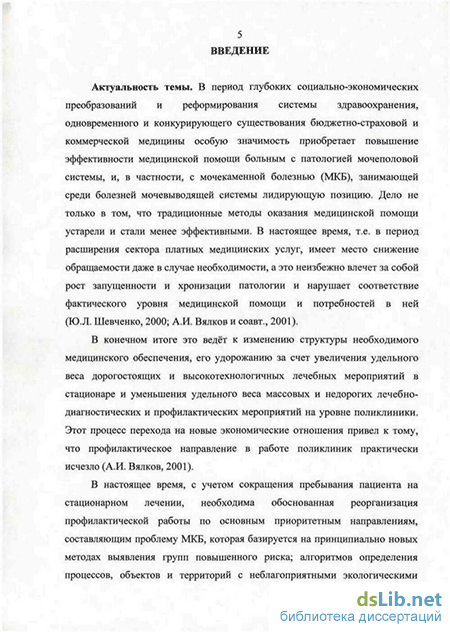 5

ВВЕДЕНИЕ

Актуальность темы. В период глубоких социально-экономических преобразований и реформирования системы здравоохранения, одновременного и конкурирующего существования бюджетно-страховой и коммерческой медицины особую значимость приобретает повышение эффективности медицинской помощи больным с патологией мочеполовой системы, и, в частности, с мочекаменной болезнью (МКБ), занимающей среди болезней мочевыводящей системы лидирующую позицию. Дело не только в том, что традиционные методы оказания медицинской помощи устарели и стали менее эффективными. В настоящее время, т.е. в период расширения сектора платных медицинских услуг, имеет место снижение обращаемости даже в случае необходимости, а это неизбежно влечет за собой рост запущенности и хронизации патологии и нарушает соответствие фактического уровня медицинской помощи и потребностей в ней (Ю.Л. Шевченко, 2000; А.И. Вялков и соавт., 2001).

В конечном итоге это ведёт к изменению структуры необходимого медицинского обеспечения, его удорожанию за счет увеличения удельного веса дорогостоящих и высокотехнологичных лечебных мероприятий в стационаре и уменьшения удельного веса массовых и недорогих лечебно-диагностических и профилактических мероприятий на уровне поликлиники. Этот процесс перехода на новые экономические отношения привел к тому, что профилактическое направление в работе поликлиник практически исчезло (А.И. Вялков, 2001).

В настоящее время, с учетом сокращения пребывания пациента на стационарном лечении, необходима обоснованная реорганизация профилактической работы по основным приоритетным направлениям, составляющим проблему МКБ, которая базируется на принципиально новых методах выявления групп повышенного риска; алгоритмов определения процессов, объектов и территорий с неблагоприятными экологическими

dsLib.net
библиотека диссертаций